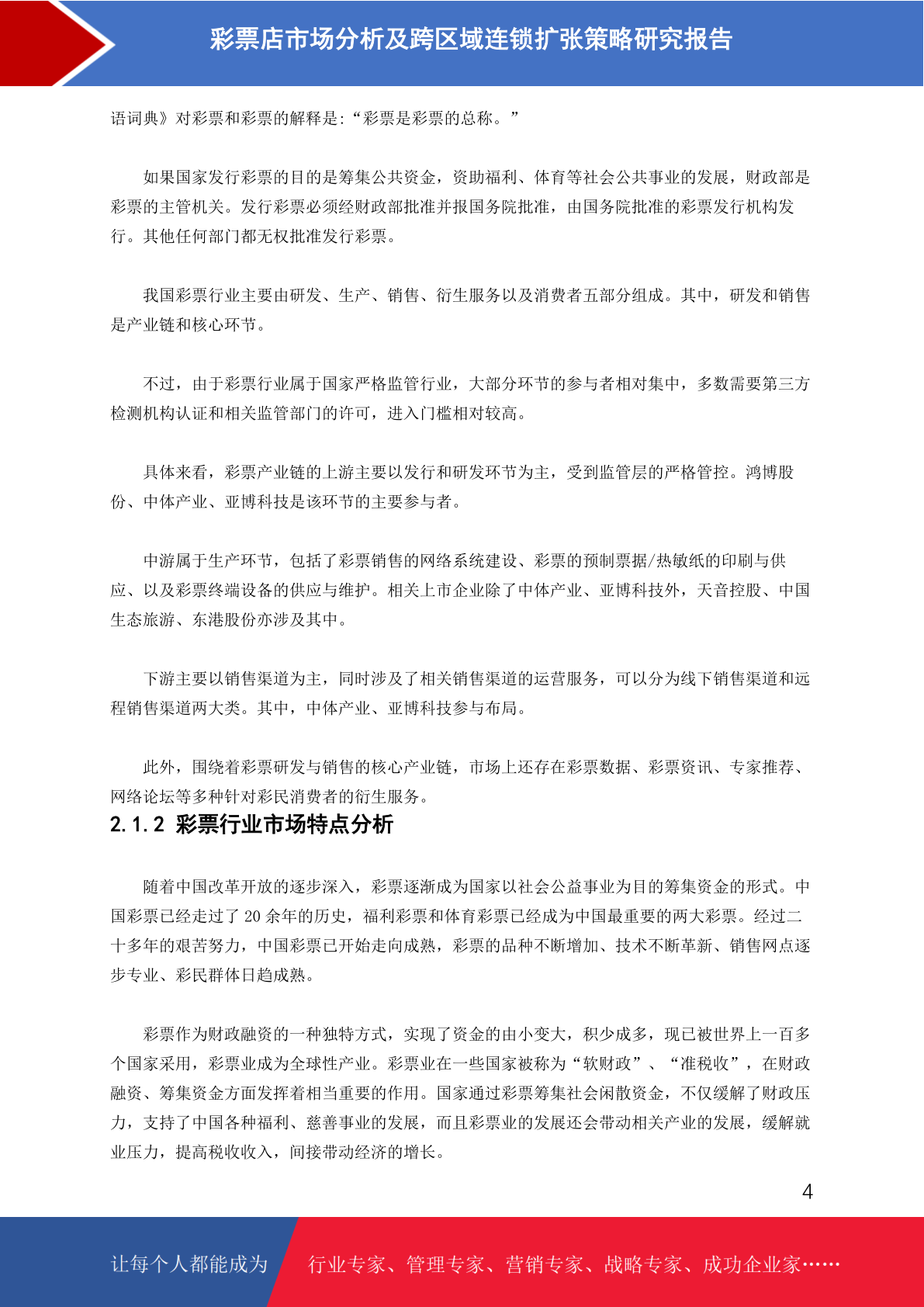 彩票店市场分析及跨区域连锁扩张策略研究报告

语词典》对彩票和彩票的解释是:“彩票是彩票的总称。”

如果国家发行彩票的目的是筹集公共资金，资助福利、体育等社会公共事业的发展，财政部是彩票的主管机关。发行彩票必须经财政部批准并报国务院批准，由国务院批准的彩票发行机构发行。其他任何部门都无权批准发行彩票。

我国彩票行业主要由研发、生产、销售、衍生服务以及消费者五部分组成。其中，研发和销售是产业链和核心环节。

不过，由于彩票行业属于国家严格监管行业，大部分环节的参与者相对集中，多数需要第三方检测机构认证和相关监管部门的许可，进入门槛相对较高。

具体来看，彩票产业链的上游主要以发行和研发环节为主，受到监管层的严格管控。鸿博股份、中体产业、亚博科技是该环节的主要参与者。

中游属于生产环节，包括了彩票销售的网络系统建设、彩票的预制票据/热敏纸的印刷与供应、以及彩票终端设备的供应与维护。相关上市企业除了中体产业、亚博科技外，天音控股、中国生态旅游、东港股份亦涉及其中。

下游主要以销售渠道为主，同时涉及了相关销售渠道的运营服务，可以分为线下销售渠道和远程销售渠道两大类。其中，中体产业、亚博科技参与布局。

此外，围绕着彩票研发与销售的核心产业链，市场上还存在彩票数据、彩票资讯、专家推荐、网络论坛等多种针对彩民消费者的衍生服务。

2.1.2 彩票行业市场特点分析

随着中国改革开放的逐步深入，彩票逐渐成为国家以社会公益事业为目的筹集资金的形式。中国彩票已经走过了 20 余年的历史，福利彩票和体育彩票已经成为中国最重要的两大彩票。经过二十多年的艰苦努力，中国彩票已开始走向成熟，彩票的品种不断增加、技术不断革新、销售网点逐步专业、彩民群体日趋成熟。

彩票作为财政融资的一种独特方式，实现了资金的由小变大，积少成多，现已被世界上一百多个国家采用，彩票业成为全球性产业。彩票业在一些国家被称为“软财政”、“准税收”，在财政融资、筹集资金方面发挥着相当重要的作用。国家通过彩票筹集社会闲散资金，不仅缓解了财政压力，支持了中国各种福利、慈善事业的发展，而且彩票业的发展还会带动相关产业的发展，缓解就业压力，提高税收收入，间接带动经济的增长。

4

让每个人都能成为 行业专家、管理专家、营销专家、战略专家、成功企业家……